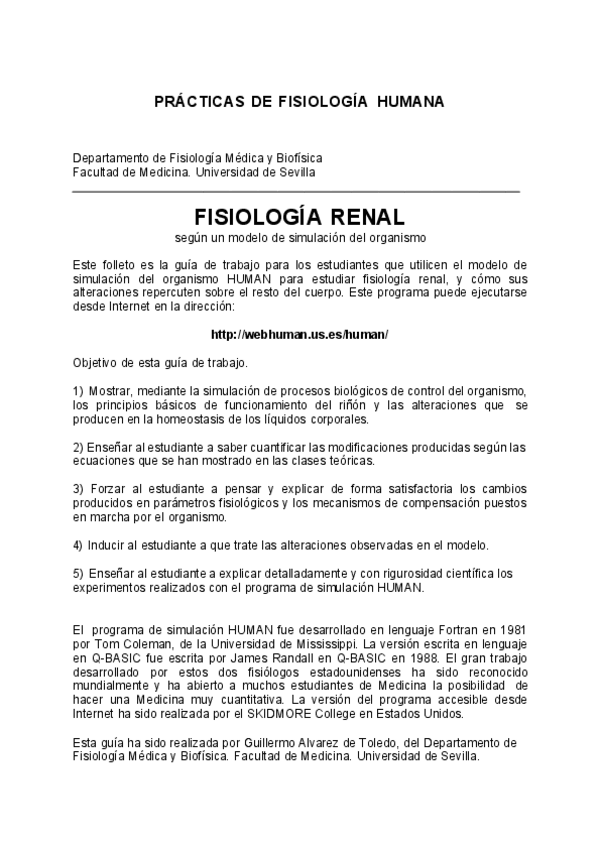 PRÁCTICAS DE FISIOLOGÍA HUMANA

Departamento de Fisiología Médica y Biofísica
Facultad de Medicina. Universidad de Sevilla

FISIOLOGÍA RENAL
según un modelo de simulación del organismo

Este folleto es la guía de trabajo para los estudiantes que utilicen el modelo de simulación del organismo HUMAN para estudiar fisiología renal, y cómo sus alteraciones repercuten sobre el resto del cuerpo. Este programa puede ejecutarse desde Internet en la dirección:

http://webhuman.us.es/human/

Objetivo de esta guía de trabajo.

1) Mostrar, mediante la simulación de procesos biológicos de control del organismo, los principios básicos de funcionamiento del riñón y las alteraciones que se producen en la homeostasis de los líquidos corporales.

2) Enseñar al estudiante a saber cuantificar las modificaciones producidas según las ecuaciones que se han mostrado en las clases teóricas.

3) Forzar al estudiante a pensar y explicar de forma satisfactoria los cambios producidos en parámetros fisiológicos y los mecanismos de compensación puestos en marcha por el organismo.

4) Inducir al estudiante a que trate las alteraciones observadas en el modelo.

5) Enseñar al estudiante a explicar detalladamente y con rigurosidad científica los experimentos realizados con el programa de simulación HUMAN.

El programa de simulación HUMAN fue desarrollado en lenguaje Fortran en 1981 por Tom Coleman, de la Universidad de Mississippi. La versión escrita en lenguaje en Q-BASIC fue escrita por James Randall en Q-BASIC en 1988. El gran trabajo desarrollado por estos dos fisiólogos estadounidenses ha sido reconocido mundialmente y ha abierto a muchos estudiantes de Medicina la posibilidad de hacer una Medicina muy cuantitativa. La versión del programa accesible desde Internet ha sido realizada por el SKIDMORE College en Estados Unidos.

Esta guía ha sido realizada por Guillermo Alvarez de Toledo, del Departamento de Fisiología Médica y Biofísica. Facultad de Medicina. Universidad de Sevilla.